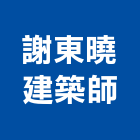 謝東曉
建築師